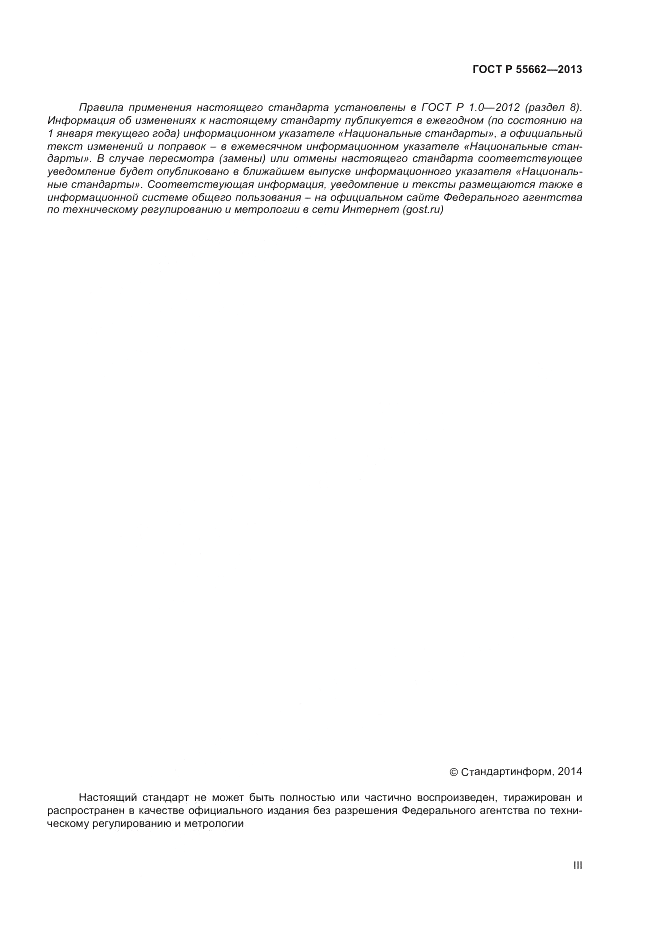 ГОСТ Р 55662—2013

Правила применения настоящего стандарта установлены в ГОСТ Р 1.0—2012 (раздел 8). Информация об изменениях к настоящему стандарту публикуется в ежегодном (по состоянию на 1 января текущего года) информационном указателе «Национальные стандарты», а официальный текст изменений и поправок – в ежемесячном информационном указателе «Национальные стандарты». В случае пересмотра (замены) или отмены настоящего стандарта соответствующее уведомление будет опубликовано в ближайшем выпуске информационного указателя «Национальные стандарты». Соответствующая информация, уведомление и тексты размещаются также в информационной системе общего пользования – на официальном сайте Федерального агентства по техническому регулированию и метрологии в сети Интернет (gost.ru)

© Стандартинформ, 2014

Настоящий стандарт не может быть полностью или частично воспроизведен, тиражирован и распространен в качестве официального издания без разрешения Федерального агентства по техническому регулированию и метрологии

III